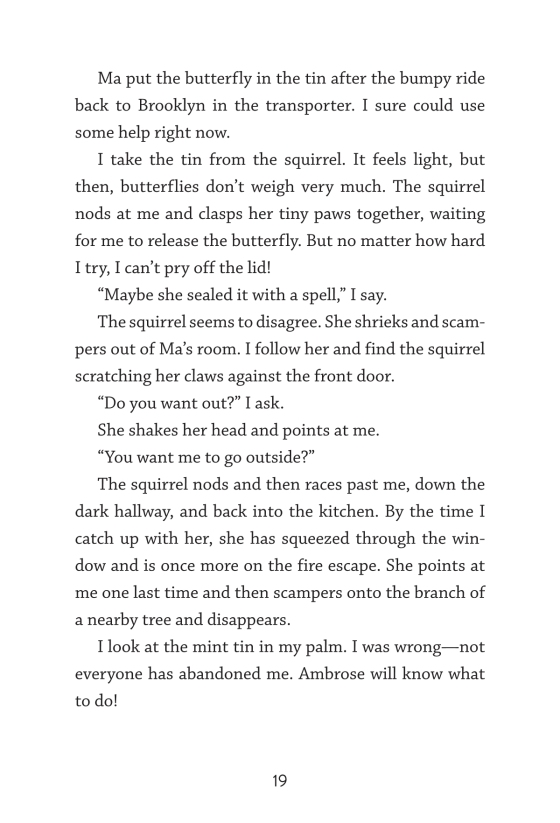 Ma put the butterfly in the tin after the bumpy ride back to Brooklyn in the transporter. I sure could use some help right now.

I take the tin from the squirrel. It feels light, but then, butterflies don't weigh very much. The squirrel nods at me and clasps her tiny paws together, waiting for me to release the butterfly. But no matter how hard I try, I can't pry off the lid!

"Maybe she sealed it with a spell," I say.

The squirrel seems to disagree. She shrieks and scampers out of Ma's room. I follow her and find the squirrel scratching her claws against the front door.

"Do you want out?" I ask.

She shakes her head and points at me.

"You want me to go outside?"

The squirrel nods and then races past me, down the dark hallway, and back into the kitchen. By the time I catch up with her, she has squeezed through the window and is once more on the fire escape. She points at me one last time and then scampers onto the branch of a nearby tree and disappears.

I look at the mint tin in my palm. I was wrong—not everyone has abandoned me. Ambrose will know what to do!

19